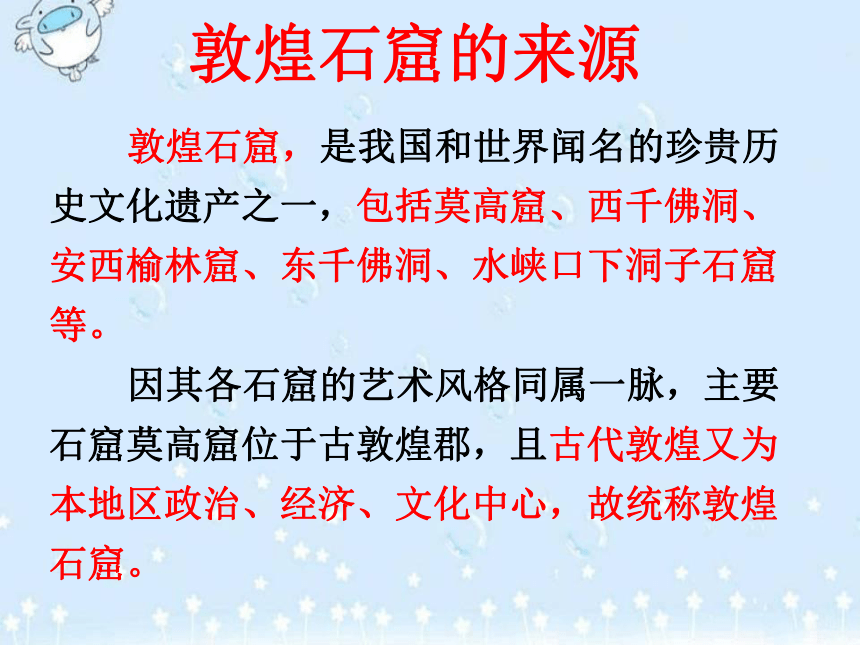 敦煌石窟的来源

敦煌石窟，是我国和世界闻名的珍贵历史文化遗产之一，包括莫高窟、西千佛洞、安西榆林窟、东千佛洞、水峡口下洞子石窟等。

因其各石窟的艺术风格同属一脉，主要石窟莫高窟位于古敦煌郡，且古代敦煌又为本地区政治、经济、文化中心，故统称敦煌石窟。